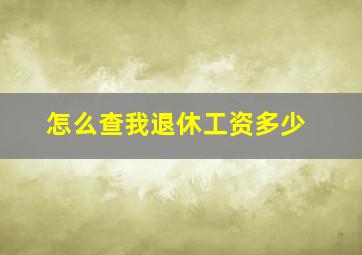 怎么查我退休工资多少